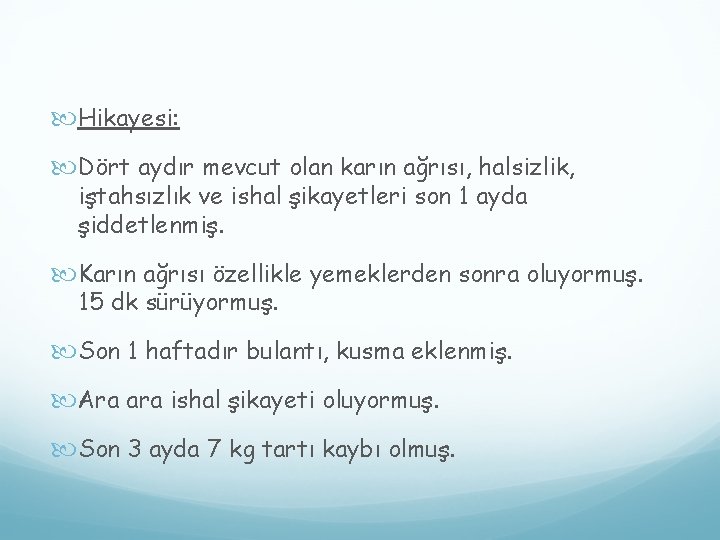 Hikayesi:

Dört aydır mevcut olan karın ağrısı, halsizlik, iştahsızlık ve ishal şikayetleri son 1 ayda şiddetlenmiş.

Karın ağrısı özellikle yemeklerden sonra oluyormuş. 15 dk sürüyormuş.

Son 1 haftadır bulantı, kusma eklenmiş.

Ara ara ishal şikayeti oluyormuş.

Son 3 ayda 7 kg tartı kaybı olmuş.